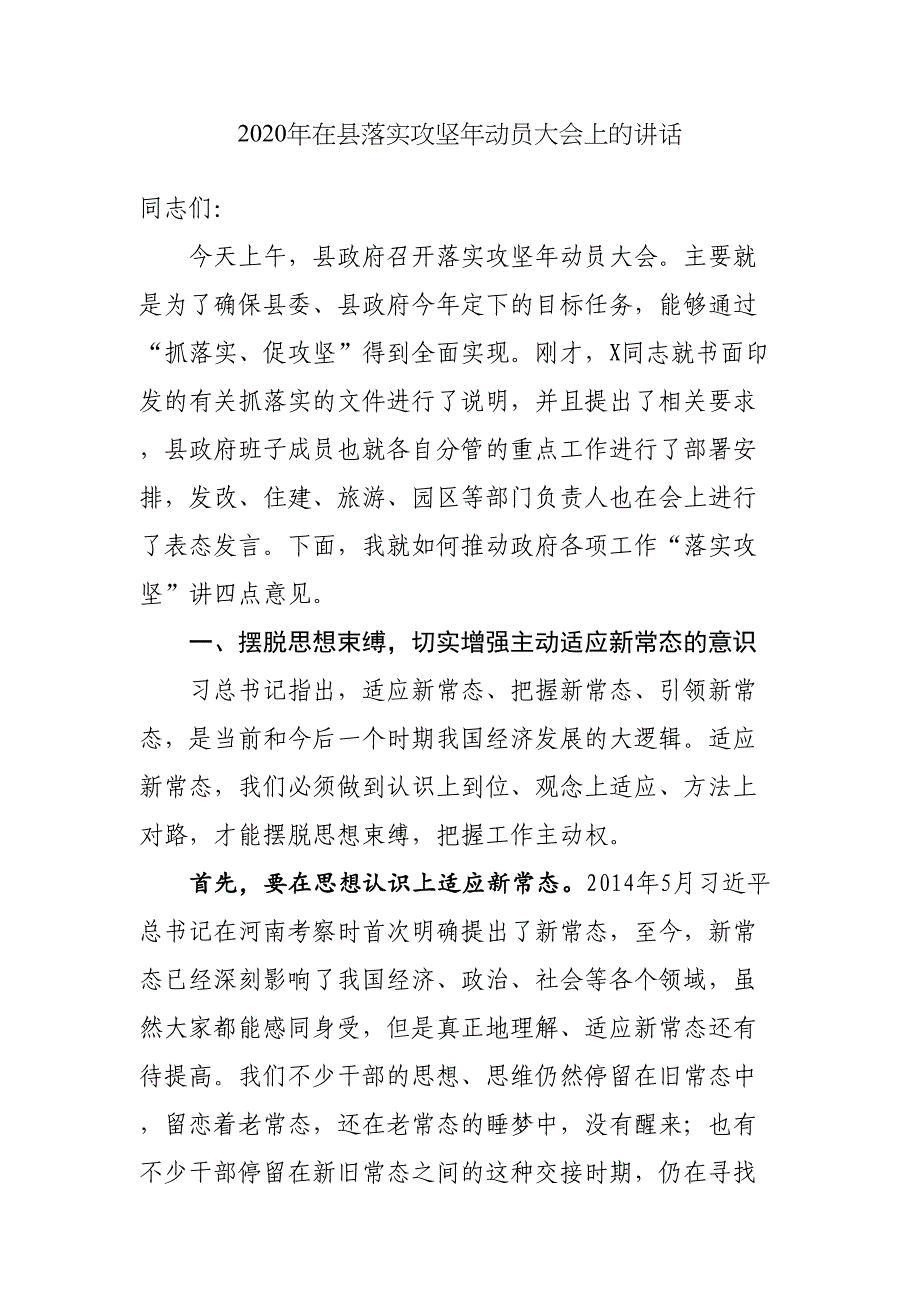 2020年在县落实攻坚年动员大会上的讲话

同志们:

今天上午，县政府召开落实攻坚年动员大会。主要就是为了确保县委、县政府今年定下的目标任务，能够通过“抓落实、促攻坚”得到全面实现。刚才，X同志就书面印发的有关抓落实的文件进行了说明，并且提出了相关要求，县政府班子成员也就各自分管的重点工作进行了部署安排，发改、住建、旅游、园区等部门负责人也在会上进行了表态发言。下面，我就如何推动政府各项工作“落实攻坚”讲四点意见。

一、摆脱思想束缚，切实增强主动适应新常态的意识

习总书记指出，适应新常态、把握新常态、引领新常态，是当前和今后一个时期我国经济发展的大逻辑。适应新常态，我们必须做到认识上到位、观念上适应、方法上对路，才能摆脱思想束缚，把握工作主动权。

首先，要在思想认识上适应新常态。2014年5月习近平总书记在河南考察时首次明确提出了新常态，至今，新常态已经深刻影响了我国经济、政治、社会等各个领域，虽然大家都能感同身受，但是真正地理解、适应新常态还有待提高。我们不少干部的思想、思维仍然停留在旧常态中，留恋着老常态，还在老常态的睡梦中，没有醒来；也有不少干部停留在新旧常态之间的这种交接时期，仍在寻找